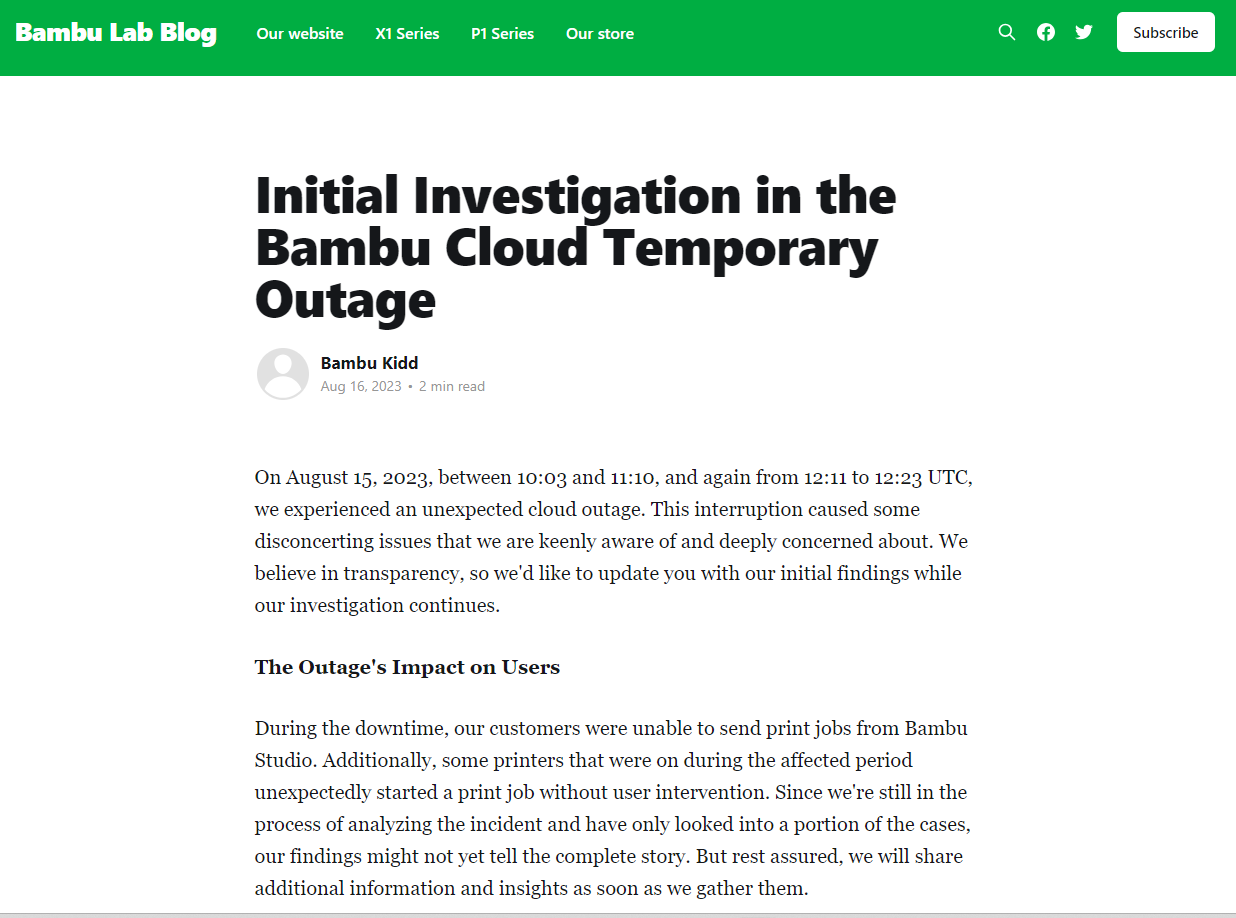 Bambu Lab Blog Our website X1 Series P1 Series Our store Subscribe

Initial Investigation in the Bambu Cloud Temporary Outage

Bambu Kidd
Aug 16, 2023 • 2 min read

On August 15, 2023, between 10:03 and 11:10, and again from 12:11 to 12:23 UTC, we experienced an unexpected cloud outage. This interruption caused some disconcerting issues that we are keenly aware of and deeply concerned about. We believe in transparency, so we'd like to update you with our initial findings while our investigation continues.

The Outage's Impact on Users

During the downtime, our customers were unable to send print jobs from Bambu Studio. Additionally, some printers that were on during the affected period unexpectedly started a print job without user intervention. Since we're still in the process of analyzing the incident and have only looked into a portion of the cases, our findings might not yet tell the complete story. But rest assured, we will share additional information and insights as soon as we gather them.